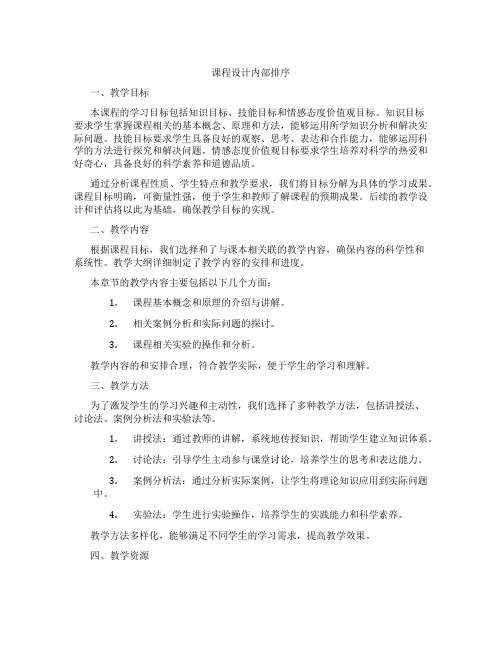 课程设计内部排序

一、教学目标

本课程的学习目标包括知识目标、技能目标和情感态度价值观目标。知识目标要求学生掌握课程相关的基本概念、原理和方法，能够运用所学知识分析和解决实际问题。技能目标要求学生具备良好的观察、思考、表达和合作能力，能够运用科学的方法进行探究和解决问题。情感态度价值观目标要求学生培养对科学的热爱和好奇心，具备良好的科学素养和道德品质。

通过分析课程性质、学生特点和教学要求，我们将目标分解为具体的学习成果。课程目标明确，可衡量性强，便于学生和教师了解课程的预期成果。后续的教学设计和评估将以此为基础，确保教学目标的实现。

二、教学内容

根据课程目标，我们选择和了与课本相关联的教学内容，确保内容的科学性和系统性。教学大纲详细制定了教学内容的安排和进度。

本章节的教学内容主要包括以下几个方面：

1. 课程基本概念和原理的介绍与讲解。

2. 相关案例分析和实际问题的探讨。

3. 课程相关实验的操作和分析。

教学内容的和安排合理，符合教学实际，便于学生的学习和理解。

三、教学方法

为了激发学生的学习兴趣和主动性，我们选择了多种教学方法，包括讲授法、讨论法、案例分析法和实验法等。

1. 讲授法：通过教师的讲解，系统地传授知识，帮助学生建立知识体系。

2. 讨论法：引导学生主动参与课堂讨论，培养学生的思考和表达能力。

3. 案例分析法：通过分析实际案例，让学生将理论知识应用到实际问题中。

4. 实验法：学生进行实验操作，培养学生的实践能力和科学素养。

教学方法多样化，能够满足不同学生的学习需求，提高教学效果。

四、教学资源